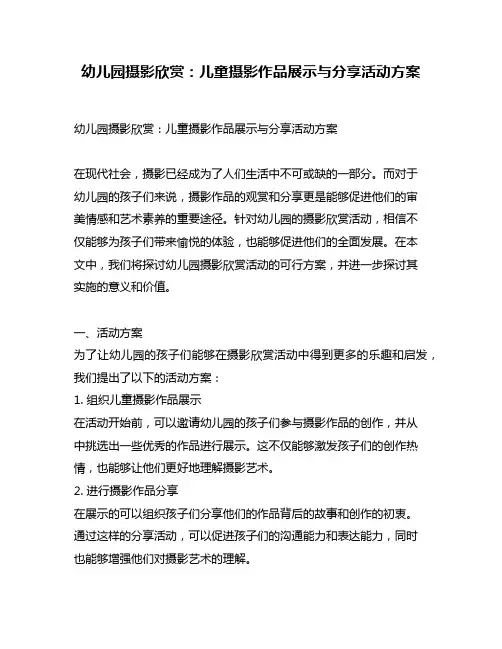 幼儿园摄影欣赏：儿童摄影作品展示与分享活动方案

幼儿园摄影欣赏：儿童摄影作品展示与分享活动方案

在现代社会，摄影已经成为了人们生活中不可或缺的一部分。而对于幼儿园的孩子们来说，摄影作品的观赏和分享更是能够促进他们的审美情感和艺术素养的重要途径。针对幼儿园的摄影欣赏活动，相信不仅能够为孩子们带来愉悦的体验，也能够促进他们的全面发展。在本文中，我们将探讨幼儿园摄影欣赏活动的可行方案，并进一步探讨其实施的意义和价值。

一、活动方案
为了让幼儿园的孩子们能够在摄影欣赏活动中得到更多的乐趣和启发，我们提出了以下的活动方案：
1. 组织儿童摄影作品展示
在活动开始前，可以邀请幼儿园的孩子们参与摄影作品的创作，并从中挑选出一些优秀的作品进行展示。这不仅能够激发孩子们的创作热情，也能够让他们更好地理解摄影艺术。
2. 进行摄影作品分享
在展示的可以组织孩子们分享他们的作品背后的故事和创作的初衷。通过这样的分享活动，可以促进孩子们的沟通能力和表达能力，同时也能够增强他们对摄影艺术的理解。